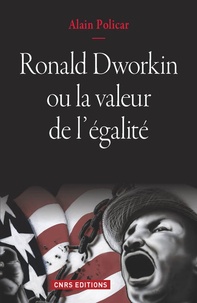 Alain Policar

Ronald Dworkin ou la valeur de l'égalité

CNRS EDITIONS